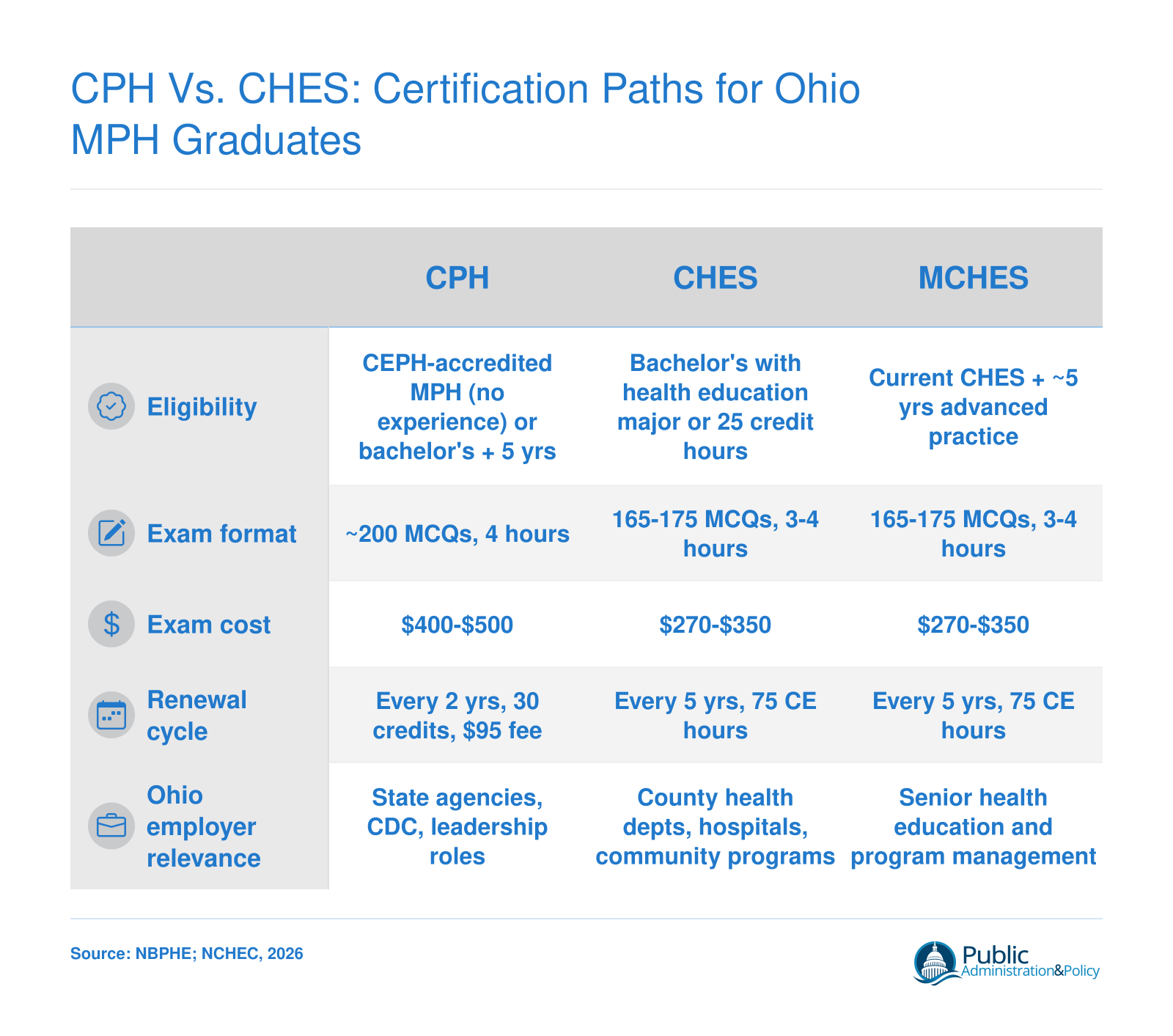 CPH Vs. CHES: Certification Paths for Ohio MPH Graduates

| | CPH | CHES | MCHES |
|---|---|---|---|
| Eligibility | CEPH-accredited MPH (no experience) or bachelor's + 5 yrs | Bachelor's with health education major or 25 credit hours | Current CHES + ~5 yrs advanced practice |
| Exam format | ~200 MCQs, 4 hours | 165-175 MCQs, 3-4 hours | 165-175 MCQs, 3-4 hours |
| Exam cost | \$400-\$500 | \$270-\$350 | \$270-\$350 |
| Renewal cycle | Every 2 yrs, 30 credits, \$95 fee | Every 5 yrs, 75 CE hours | Every 5 yrs, 75 CE hours |
| Ohio employer relevance | State agencies, CDC, leadership roles | County health depts, hospitals, community programs | Senior health education and program management |

Source: NBPHE; NCHEC, 2026

Public Administration&Policy